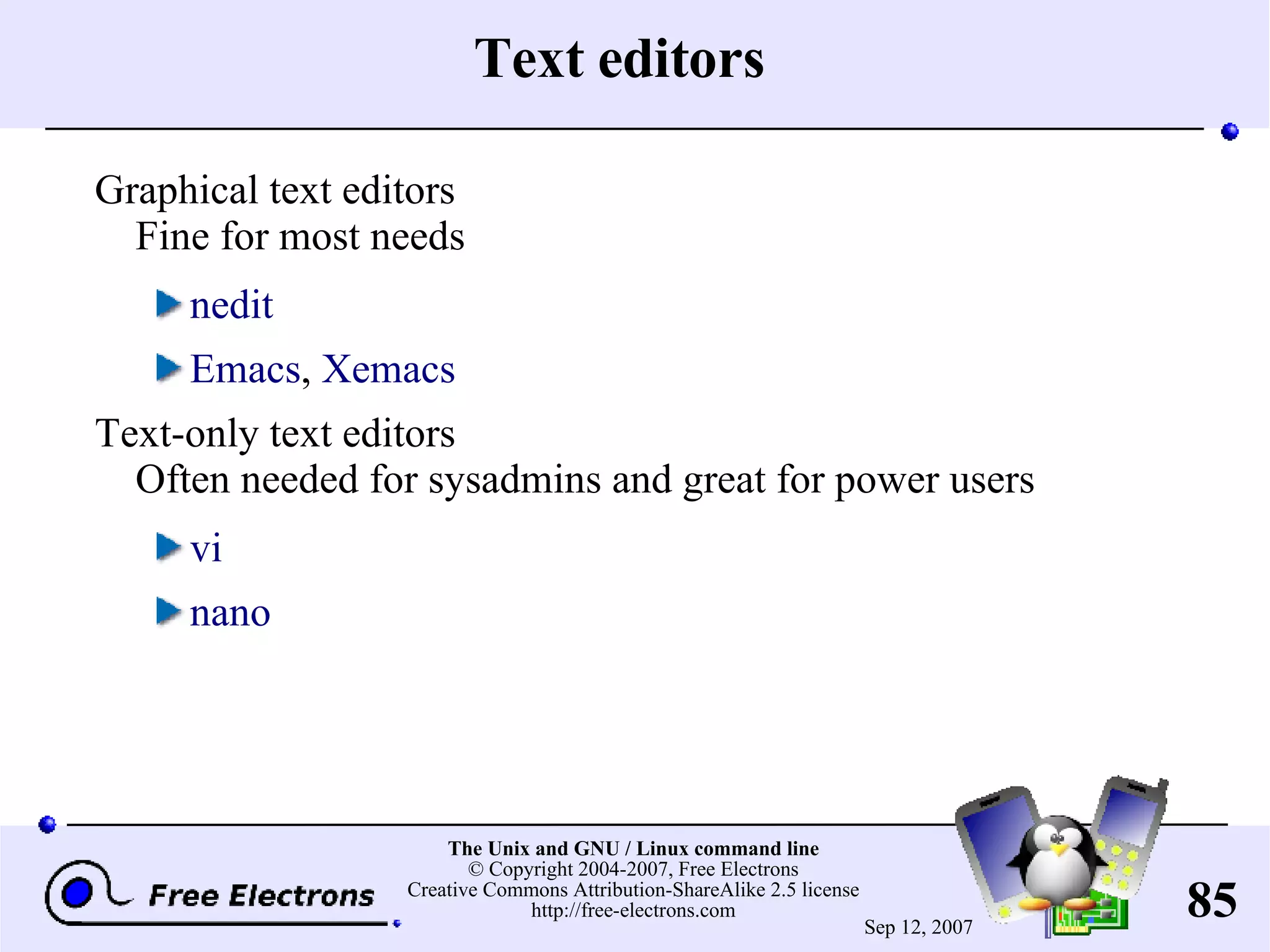 Text editors

Graphical text editors

Fine for most needs

▶ nedit

▶ Emacs, Xemacs

Text-only text editors

Often needed for sysadmins and great for power users

▶ vi

▶ nano

Free Electrons

The Unix and GNU / Linux command line
© Copyright 2004-2007, Free Electrons
Creative Commons Attribution-ShareAlike 2.5 license
http://free-electrons.com

Sep 12, 2007

85